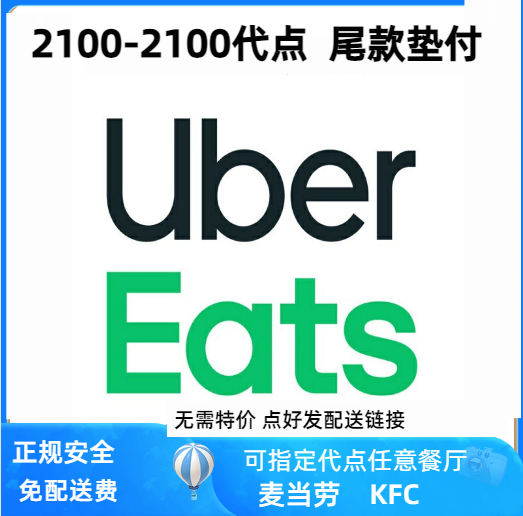 2100-2100代点 尾款垫付

Uber
Eats

无需特价 点好发配送链接

正规安全
免配送费

可指定代点任意餐厅
麦当劳 KFC